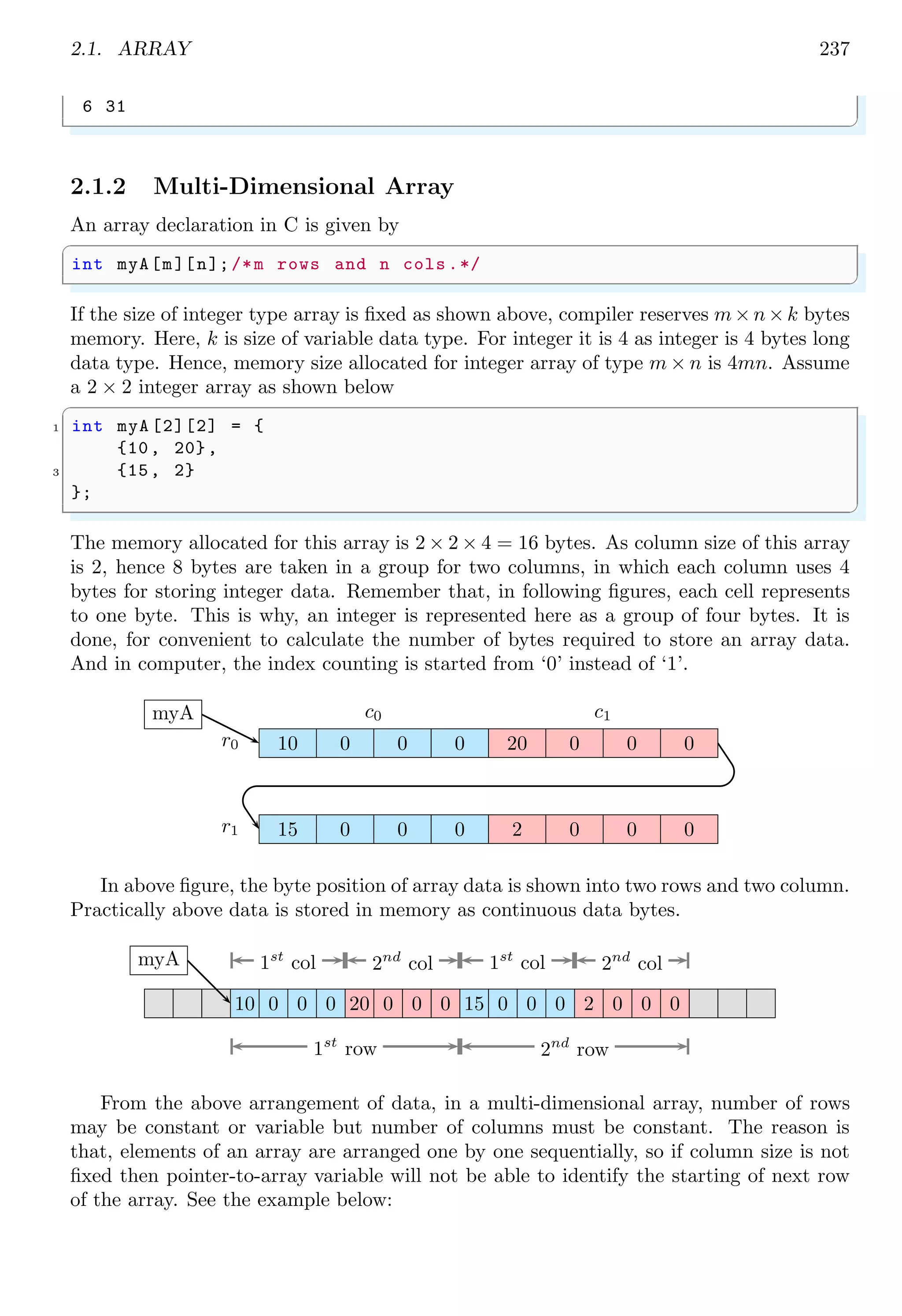 2.1. ARRAY 237

6 31

2.1.2 Multi-Dimensional Array

An array declaration in C is given by

int myA[m][n];/*m rows and n cols.*/

If the size of integer type array is fixed as shown above, compiler reserves $m \times n \times k$ bytes memory. Here, $k$ is size of variable data type. For integer it is 4 as integer is 4 bytes long data type. Hence, memory size allocated for integer array of type $m \times n$ is $4mn$. Assume a $2 \times 2$ integer array as shown below

1 int myA[2][2] = {
{10, 20},
3 {15, 2}
};

The memory allocated for this array is $2 \times 2 \times 4 = 16$ bytes. As column size of this array is 2, hence 8 bytes are taken in a group for two columns, in which each column uses 4 bytes for storing integer data. Remember that, in following figures, each cell represents to one byte. This is why, an integer is represented here as a group of four bytes. It is done, for convenient to calculate the number of bytes required to store an array data. And in computer, the index counting is started from ‘0’ instead of ‘1’.

myA
$c_0$ $c_1$
$r_0$ 10 0 0 0 20 0 0 0
$r_1$ 15 0 0 0 2 0 0 0

In above figure, the byte position of array data is shown into two rows and two column. Practically above data is stored in memory as continuous data bytes.

myA
$1^{st}$ col $2^{nd}$ col $1^{st}$ col $2^{nd}$ col
10 0 0 0 20 0 0 0 15 0 0 0 2 0 0 0
$1^{st}$ row $2^{nd}$ row

From the above arrangement of data, in a multi-dimensional array, number of rows may be constant or variable but number of columns must be constant. The reason is that, elements of an array are arranged one by one sequentially, so if column size is not fixed then pointer-to-array variable will not be able to identify the starting of next row of the array. See the example below: